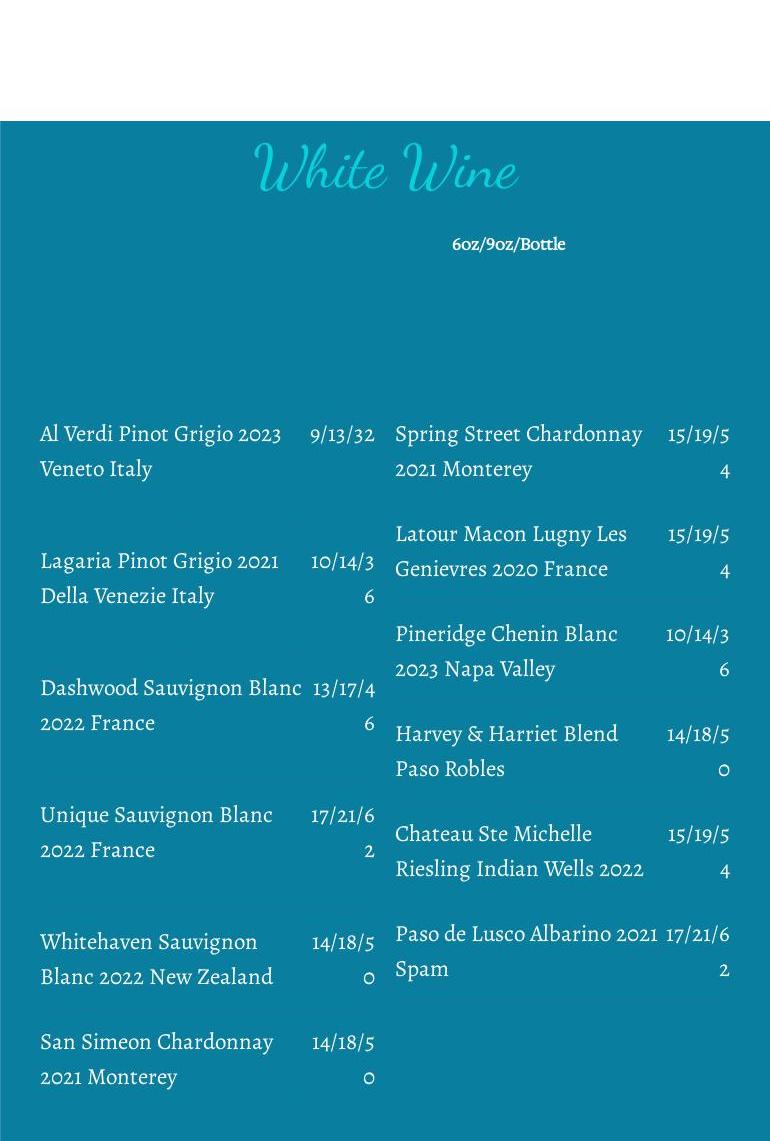 White Wine

6oz/9oz/Bottle

Al Verdi Pinot Grigio 2023 Veneto Italy 9/13/32

Lagaria Pinot Grigio 2021 Della Venezie Italy 10/14/36

Dashwood Sauvignon Blanc 2022 France 13/17/46

Unique Sauvignon Blanc 2022 France 17/21/62

Whitehaven Sauvignon Blanc 2022 New Zealand 14/18/50

San Simeon Chardonnay 2021 Monterey 14/18/50

Spring Street Chardonnay 2021 Monterey 15/19/54

Latour Macon Lugny Les Genievres 2020 France 15/19/54

Pineridge Chenin Blanc 2023 Napa Valley 10/14/36

Harvey & Harriet Blend Paso Robles 14/18/50

Chateau Ste Michelle Riesling Indian Wells 2022 15/19/54

Paso de Lusco Albarino 2021 Spam 17/21/62